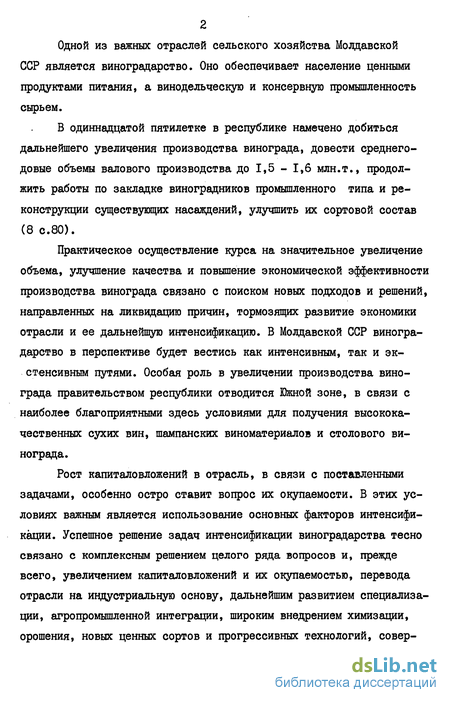 2

Одной из важных отраслей сельского хозяйства Молдавской ССР является виноградарство. Оно обеспечивает население ценными продуктами питания, а винодельческую и консервную промышленность сырьем.

В одиннадцатой пятилетке в республике намечено добиться дальнейшего увеличения производства винограда, довести среднегодовые объемы валового производства до I,5 - I,6 млн.т., продолжить работы по закладке виноградников промышленного типа и реконструкции существующих насаждений, улучшить их сортовой состав (8 с.80).

Практическое осуществление курса на значительное увеличение объема, улучшение качества и повышение экономической эффективности производства винограда связано с поиском новых подходов и решений, направленных на ликвидацию причин, тормозящих развитие экономики отрасли и ее дальнейшую интенсификацию. В Молдавской ССР виноградарство в перспективе будет вестись как интенсивным, так и экстенсивным путями. Особая роль в увеличении производства винограда правительством республики отводится Южной зоне, в связи с наиболее благоприятными здесь условиями для получения высококачественных сухих вин, шампанских виноматериалов и столового винограда.

Рост капиталовложений в отрасль, в связи с поставленными задачами, особенно остро ставит вопрос их окупаемости. В этих условиях важным является использование основных факторов интенсификации. Успешное решение задач интенсификации виноградарства тесно связано с комплексным решением целого ряда вопросов и, прежде всего, увеличением капиталовложений и их окупаемостью, перевода отрасли на индустриальную основу, дальнейшим развитием специализации, агропромышленной интеграции, широким внедрением химизации, орошения, новых ценных сортов и прогрессивных технологий, совер-

dsLib.net
библиотека диссертаций